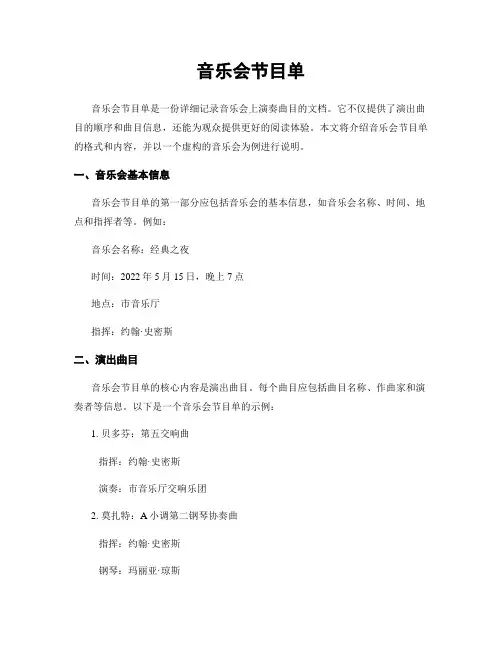 音乐会节目单

音乐会节目单是一份详细记录音乐会上演奏曲目的文档。它不仅提供了演出曲目的顺序和曲目信息，还能为观众提供更好的阅读体验。本文将介绍音乐会节目单的格式和内容，并以一个虚构的音乐会为例进行说明。

一、音乐会基本信息

音乐会节目单的第一部分应包括音乐会的基本信息，如音乐会名称、时间、地点和指挥者等。例如：

音乐会名称：经典之夜

时间：2022 年 5 月 15 日，晚上 7 点

地点：市音乐厅

指挥：约翰·史密斯

二、演出曲目

音乐会节目单的核心内容是演出曲目。每个曲目应包括曲目名称、作曲家和演奏者等信息。以下是一个音乐会节目单的示例：

1. 贝多芬：第五交响曲

指挥：约翰·史密斯

演奏：市音乐厅交响乐团

2. 莫扎特：A 小调第二钢琴协奏曲

指挥：约翰·史密斯

钢琴：玛丽亚·琼斯